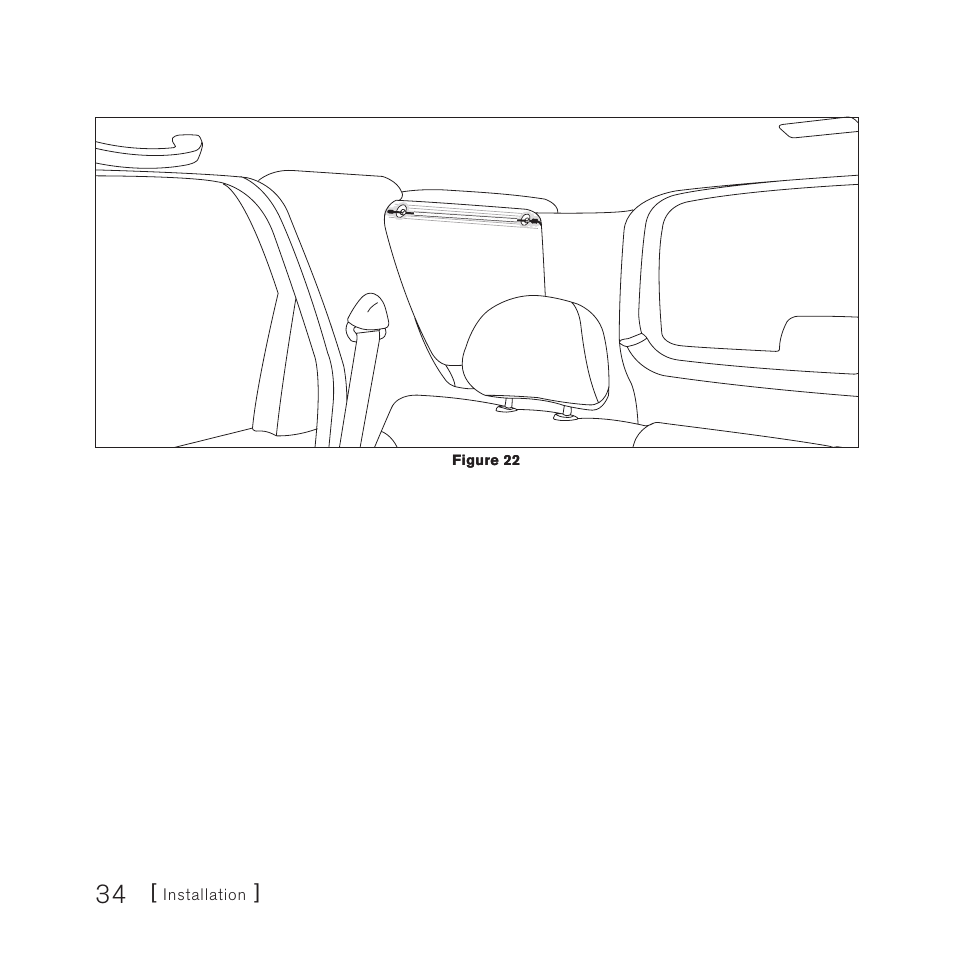 Figure 22

34 [ Installation ]